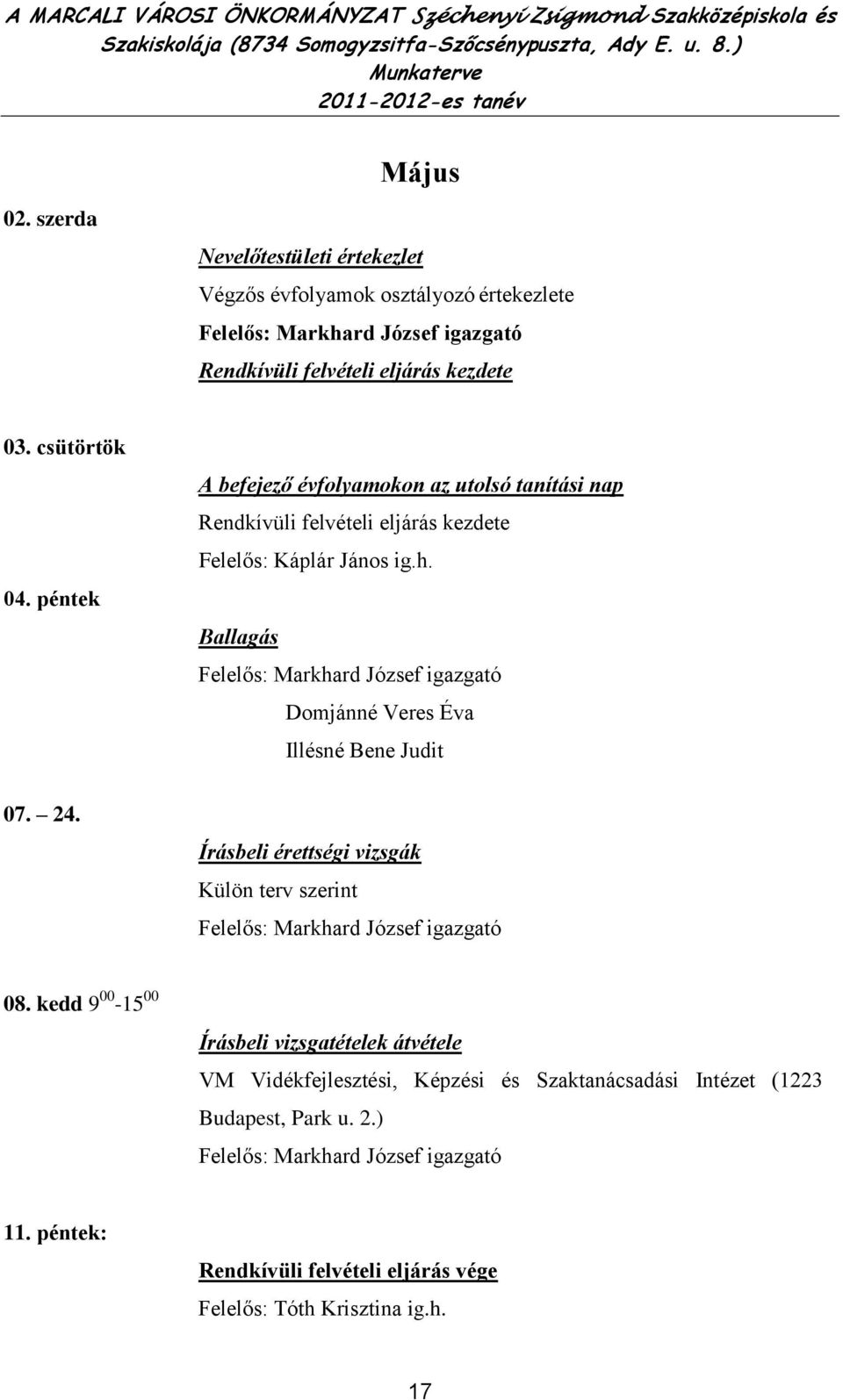 A MARCALI VÁROSI ÖNKORMÁNYZAT Széchenyi Zsigmond Szakközépiskola és Szakiskolája (8734 Somogyzsitfa-Szőcsénypuszta, Ady E. u. 8.)
Munkaterve
2011-2012-es tanév

Május

02. szerda

Nevelőtestületi értekezlet
Végzős évfolyamok osztályozó értekezlete
Felelős: Markhard József igazgató
Rendkívüli felvételi eljárás kezdete

03. csütörtök

A befejező évfolyamokon az utolsó tanítási nap
Rendkívüli felvételi eljárás kezdete
Felelős: Káplár János ig.h.

04. péntek

Ballagás
Felelős: Markhard József igazgató
Domjánné Veres Éva
Illésné Bene Judit

07. – 24.

Írásbeli érettségi vizsgák
Külön terv szerint
Felelős: Markhard József igazgató

08. kedd $9^{00}$-$15^{00}$

Írásbeli vizsgatételek átvétele
VM Vidékfejlesztési, Képzési és Szaktanácsadási Intézet (1223 Budapest, Park u. 2.)
Felelős: Markhard József igazgató

11. péntek:

Rendkívüli felvételi eljárás vége
Felelős: Tóth Krisztina ig.h.

17